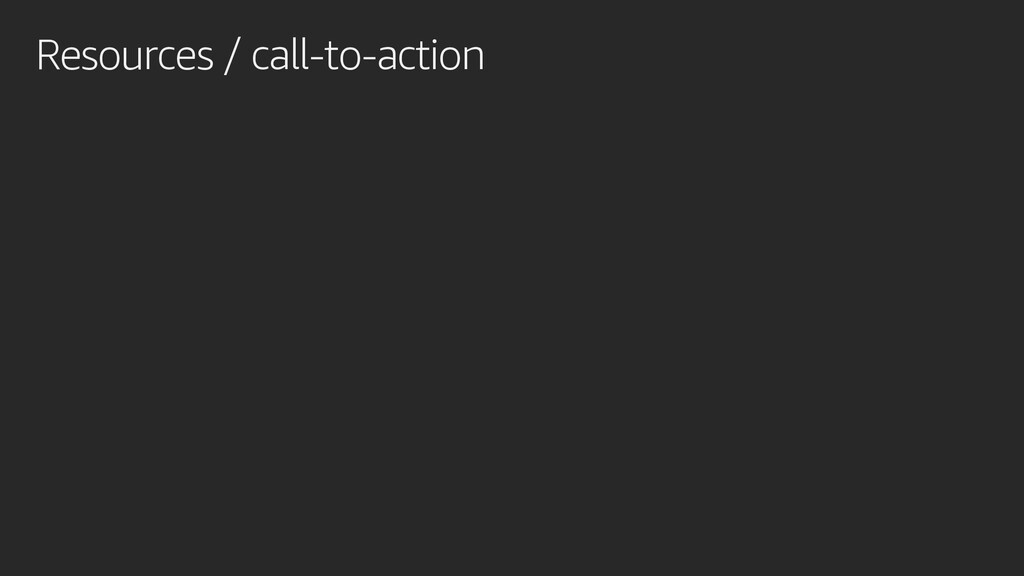 Resources / call-to-action